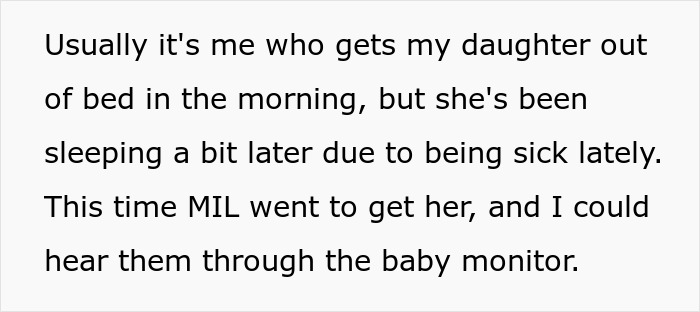 Usually it's me who gets my daughter out of bed in the morning, but she's been sleeping a bit later due to being sick lately. This time MIL went to get her, and I could hear them through the baby monitor.